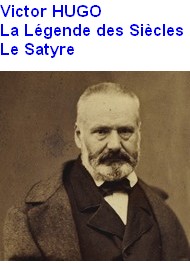 Victor HUGO
La Légende des Siècles
Le Satyre